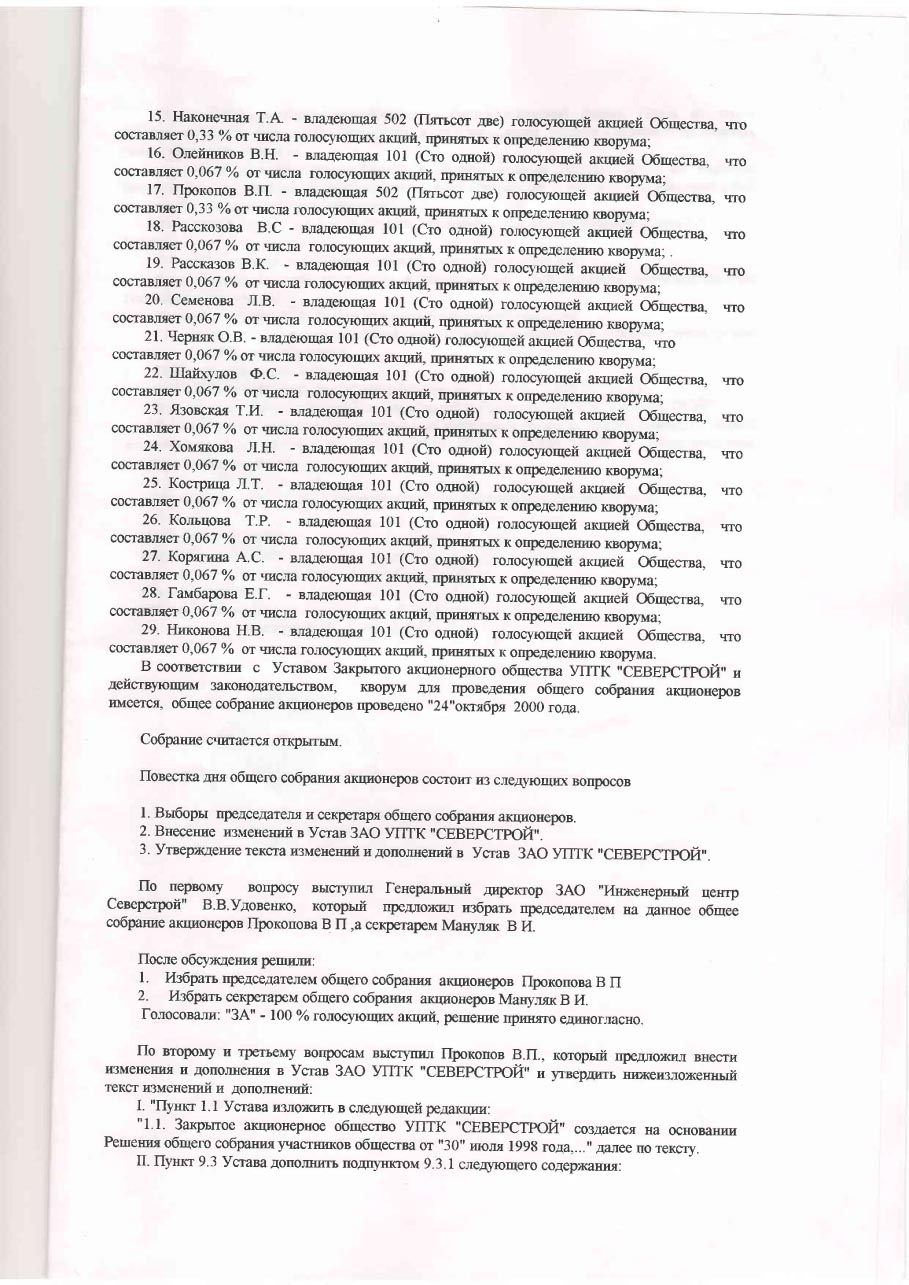 15. Наконечная Т.А. - владеющая 502 (Пятьсот две) голосующей акцией Общества, что составляет 0,33 % от числа голосующих акций, принятых к определению кворума;

16. Олейников В.Н. - владеющая 101 (Сто одной) голосующей акцией Общества, что составляет 0,067 % от числа голосующих акций, принятых к определению кворума;

17. Прокопов В.П. - владеющая 502 (Пятьсот две) голосующей акцией Общества, что составляет 0,33 % от числа голосующих акций, принятых к определению кворума;

18. Расскозова В.С - владеющая 101 (Сто одной) голосующей акцией Общества, что составляет 0,067 % от числа голосующих акций, принятых к определению кворума; .

19. Рассказов В.К. - владеющая 101 (Сто одной) голосующей акцией Общества, что составляет 0,067 % от числа голосующих акций, принятых к определению кворума;

20. Семенова Л.В. - владеющая 101 (Сто одной) голосующей акцией Общества, что составляет 0,067 % от числа голосующих акций, принятых к определению кворума;

21. Черняк О.В. - владеющая 101 (Сто одной) голосующей акцией Общества, что составляет 0,067 % от числа голосующих акций, принятых к определению кворума;

22. Шайхулов Ф.С. - владеющая 101 (Сто одной) голосующей акцией Общества, что составляет 0,067 % от числа голосующих акций, принятых к определению кворума;

23. Язовская Т.И. - владеющая 101 (Сто одной) голосующей акцией Общества, что составляет 0,067 % от числа голосующих акций, принятых к определению кворума;

24. Хомякова Л.Н. - владеющая 101 (Сто одной) голосующей акцией Общества, что составляет 0,067 % от числа голосующих акций, принятых к определению кворума;

25. Кострица Л.Т. - владеющая 101 (Сто одной) голосующей акцией Общества, что составляет 0,067 % от числа голосующих акций, принятых к определению кворума;

26. Кольцова Т.Р. - владеющая 101 (Сто одной) голосующей акцией Общества, что составляет 0,067 % от числа голосующих акций, принятых к определению кворума;

27. Корягина А.С. - владеющая 101 (Сто одной) голосующей акцией Общества, что составляет 0,067 % от числа голосующих акций, принятых к определению кворума;

28. Гамбарова Е.Г. - владеющая 101 (Сто одной) голосующей акцией Общества, что составляет 0,067 % от числа голосующих акций, принятых к определению кворума;

29. Никонова Н.В. - владеющая 101 (Сто одной) голосующей акцией Общества, что составляет 0,067 % от числа голосующих акций, принятых к определению кворума.

В соответствии с Уставом Закрытого акционерного общества УПТК "СЕВЕРСТРОЙ" и действующим законодательством, кворум для проведения общего собрания акционеров имеется, общее собрание акционеров проведено "24"октября 2000 года.

Собрание считается открытым.

Повестка дня общего собрания акционеров состоит из следующих вопросов

1. Выборы председателя и секретаря общего собрания акционеров.
2. Внесение изменений в Устав ЗАО УПТК "СЕВЕРСТРОЙ".
3. Утверждение текста изменений и дополнений в Устав ЗАО УПТК "СЕВЕРСТРОЙ".

По первому вопросу выступил Генеральный директор ЗАО "Инженерный центр Северстрой" В.В.Удовенко, который предложил избрать председателем на данное общее собрание акционеров Прокопова В П ,а секретарем Мануляк В И.

После обсуждения решили:
1. Избрать председателем общего собрания акционеров Прокопова В П
2. Избрать секретарем общего собрания акционеров Мануляк В И.
Голосовали: "ЗА" - 100 % голосующих акций, решение принято единогласно.

По второму и третьему вопросам выступил Прокопов В.П., который предложил внести изменения и дополнения в Устав ЗАО УПТК "СЕВЕРСТРОЙ" и утвердить нижеизложенный текст изменений и дополнений:

I. "Пункт 1.1 Устава изложить в следующей редакции:

"1.1. Закрытое акционерное общество УПТК "СЕВЕРСТРОЙ" создается на основании Решения общего собрания участников общества от "30" июля 1998 года,..." далее по тексту.

II. Пункт 9.3 Устава дополнить подпунктом 9.3.1 следующего содержания: